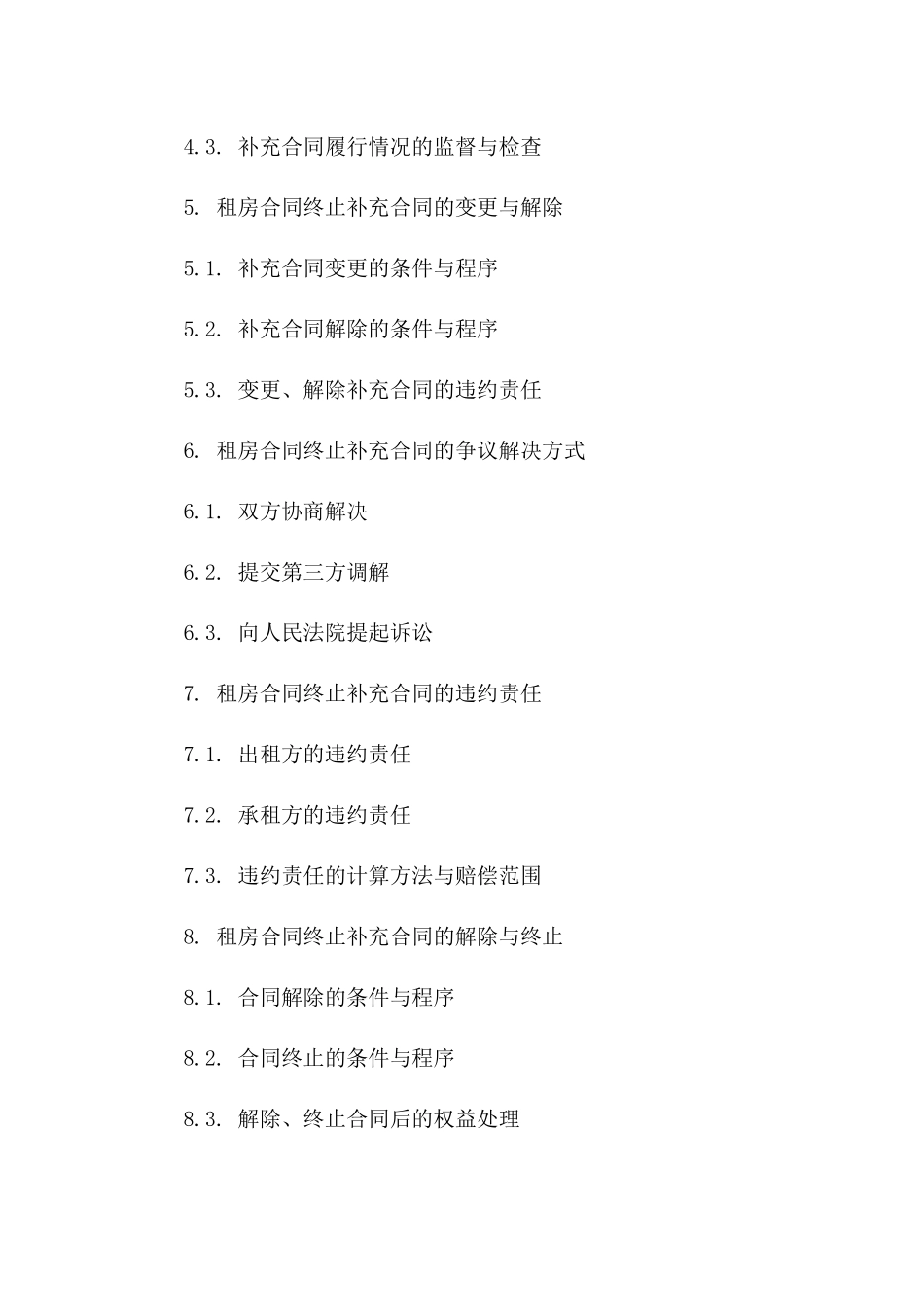 4.3. 补充合同履行情况的监督与检查

5. 租房合同终止补充合同的变更与解除

5.1. 补充合同变更的条件与程序

5.2. 补充合同解除的条件与程序

5.3. 变更、解除补充合同的违约责任

6. 租房合同终止补充合同的争议解决方式

6.1. 双方协商解决

6.2. 提交第三方调解

6.3. 向人民法院提起诉讼

7. 租房合同终止补充合同的违约责任

7.1. 出租方的违约责任

7.2. 承租方的违约责任

7.3. 违约责任的计算方法与赔偿范围

8. 租房合同终止补充合同的解除与终止

8.1. 合同解除的条件与程序

8.2. 合同终止的条件与程序

8.3. 解除、终止合同后的权益处理